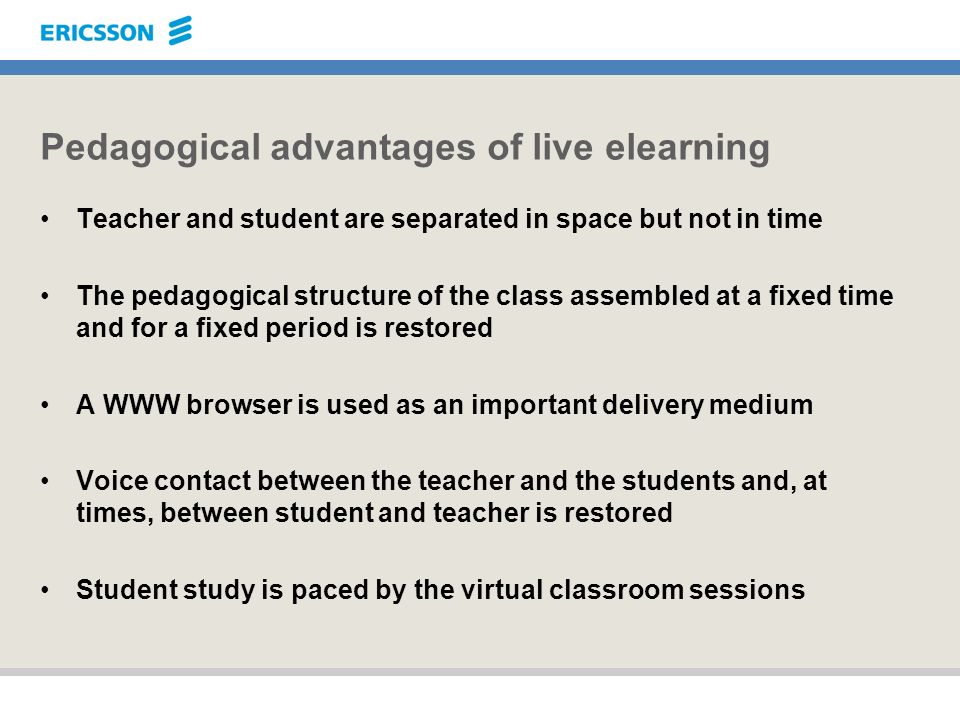 ERICSSON

Pedagogical advantages of live elearning

• Teacher and student are separated in space but not in time

• The pedagogical structure of the class assembled at a fixed time and for a fixed period is restored

• A WWW browser is used as an important delivery medium

• Voice contact between the teacher and the students and, at times, between student and teacher is restored

• Student study is paced by the virtual classroom sessions